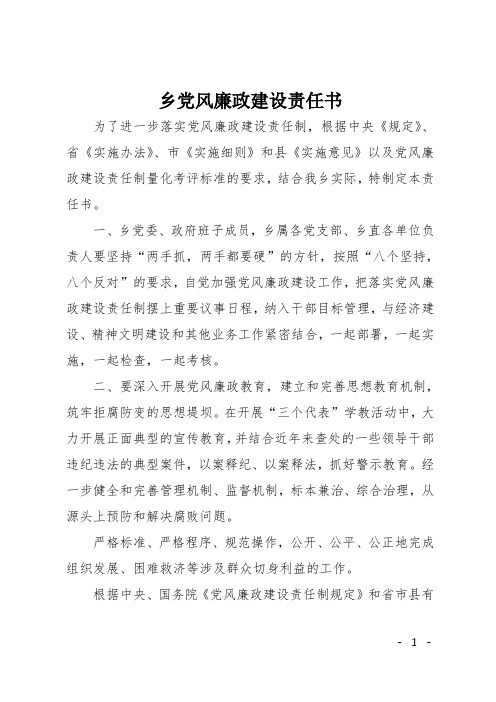 乡党风廉政建设责任书

为了进一步落实党风廉政建设责任制，根据中央《规定》、省《实施办法》、市《实施细则》和县《实施意见》以及党风廉政建设责任制量化考评标准的要求，结合我乡实际，特制定本责任书。

一、乡党委、政府班子成员，乡属各党支部、乡直各单位负责人要坚持“两手抓，两手都要硬”的方针，按照“八个坚持，八个反对”的要求，自觉加强党风廉政建设工作，把落实党风廉政建设责任制摆上重要议事日程，纳入干部目标管理，与经济建设、精神文明建设和其他业务工作紧密结合，一起部署，一起实施，一起检查，一起考核。

二、要深入开展党风廉政教育，建立和完善思想教育机制，筑牢拒腐防变的思想堤坝。在开展“三个代表”学教活动中，大力开展正面典型的宣传教育，并结合近年来查处的一些领导干部违纪违法的典型案件，以案释纪、以案释法，抓好警示教育。经一步健全和完善管理机制、监督机制，标本兼治、综合治理，从源头上预防和解决腐败问题。

严格标准、严格程序、规范操作，公开、公平、公正地完成组织发展、困难救济等涉及群众切身利益的工作。

根据中央、国务院《党风廉政建设责任制规定》和省市县有

- 1 -